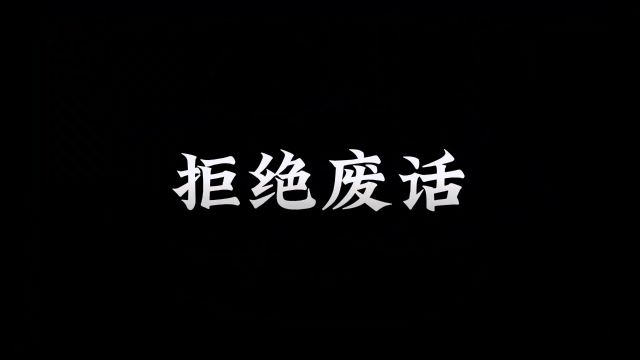 拒绝废话